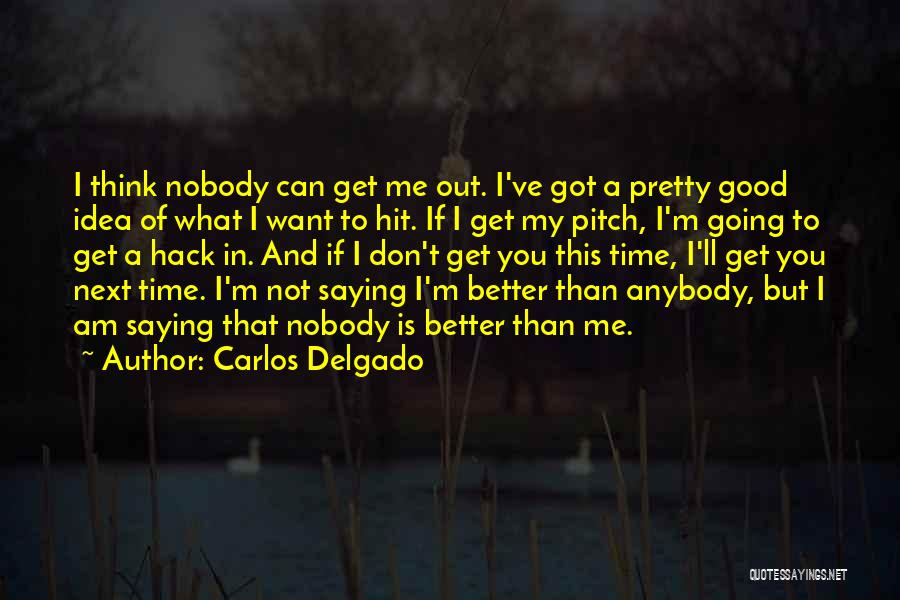 I think nobody can get me out. I've got a pretty good idea of what I want to hit. If I get my pitch, I'm going to get a hack in. And if I don't get you this time, I'll get you next time. I'm not saying I'm better than anybody, but I am saying that nobody is better than me.

~ Author: Carlos Delgado

QUOTESSAYINGS.NET